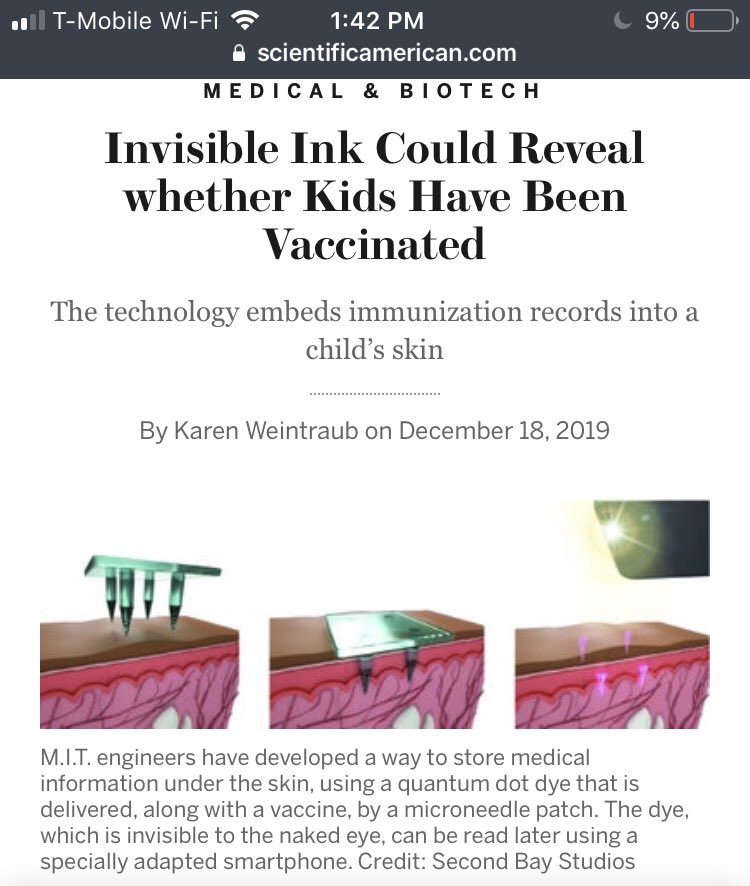 T-Mobile Wi-Fi 1:42 PM 9%
scientificamerican.com

MEDICAL & BIOTECH

Invisible Ink Could Reveal whether Kids Have Been Vaccinated

The technology embeds immunization records into a child's skin

By Karen Weintraub on December 18, 2019

M.I.T. engineers have developed a way to store medical information under the skin, using a quantum dot dye that is delivered, along with a vaccine, by a microneedle patch. The dye, which is invisible to the naked eye, can be read later using a specially adapted smartphone. Credit: Second Bay Studios